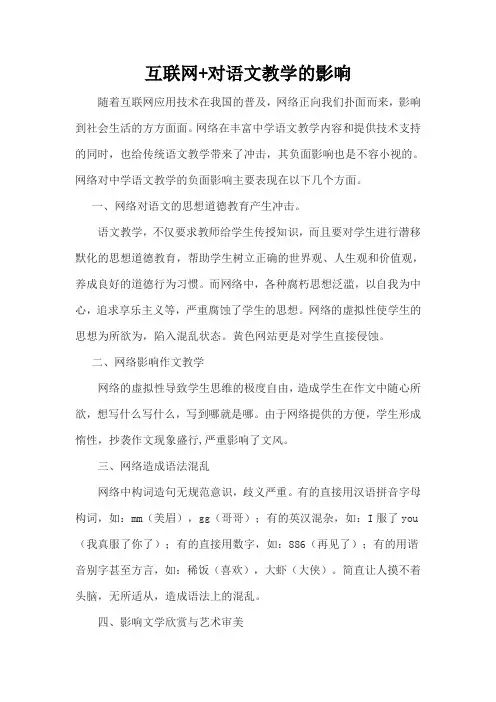 互联网+对语文教学的影响

随着互联网应用技术在我国的普及，网络正向我们扑面而来，影响到社会生活的方方面面。网络在丰富中学语文教学内容和提供技术支持的同时，也给传统语文教学带来了冲击，其负面影响也是不容小视的。网络对中学语文教学的负面影响主要表现在以下几个方面。

一、网络对语文的思想道德教育产生冲击。

语文教学，不仅要求教师给学生传授知识，而且要对学生进行潜移默化的思想道德教育，帮助学生树立正确的世界观、人生观和价值观，养成良好的道德行为习惯。而网络中，各种腐朽思想泛滥，以自我为中心，追求享乐主义等，严重腐蚀了学生的思想。网络的虚拟性使学生的思想为所欲为，陷入混乱状态。黄色网站更是对学生直接侵蚀。

二、网络影响作文教学

网络的虚拟性导致学生思维的极度自由，造成学生在作文中随心所欲，想写什么写什么，写到哪就是哪。由于网络提供的方便，学生形成惰性，抄袭作文现象盛行,严重影响了文风。

三、网络造成语法混乱

网络中构词造句无规范意识，歧义严重。有的直接用汉语拼音字母构词，如：mm（美眉），gg（哥哥）；有的英汉混杂，如：I 服了 you（我真服了你了）；有的直接用数字，如：886（再见了）；有的用谐音别字甚至方言，如：稀饭（喜欢），大虾（大侠）。简直让人摸不着头脑，无所适从，造成语法上的混乱。

四、影响文学欣赏与艺术审美